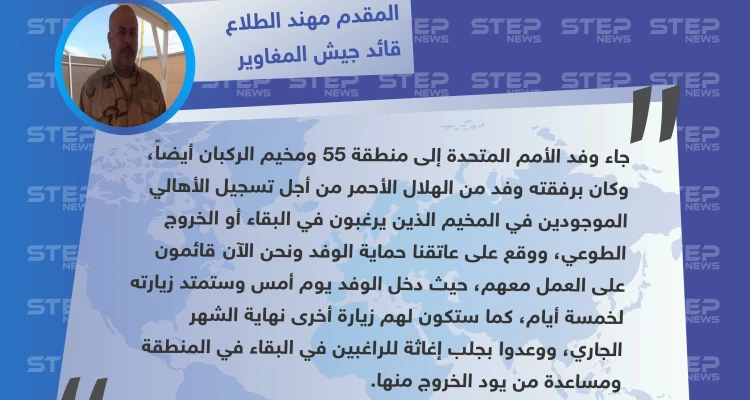 المقدم مهند الطلاع
قائد جيش المغاوير

جاء وفد الأمم المتحدة إلى منطقة 55 ومخيم الركبان أيضاً، وكان برفقته وفد من الهلال الأحمر من أجل تسجيل الأهالي الموجودين في المخيم الذين يرغبون في البقاء أو الخروج الطوعي، ووقع على عاتقنا حماية الوفد ونحن الآن قائمون على العمل معهم، حيث دخل الوفد يوم أمس وستمتد زيارته لخمسة أيام، كما ستكون لهم زيارة أخرى نهاية الشهر الجاري، ووعدوا بجلب إغاثة للراغبين في البقاء في المنطقة ومساعدة من يود الخروج منها.

STEP NEWS